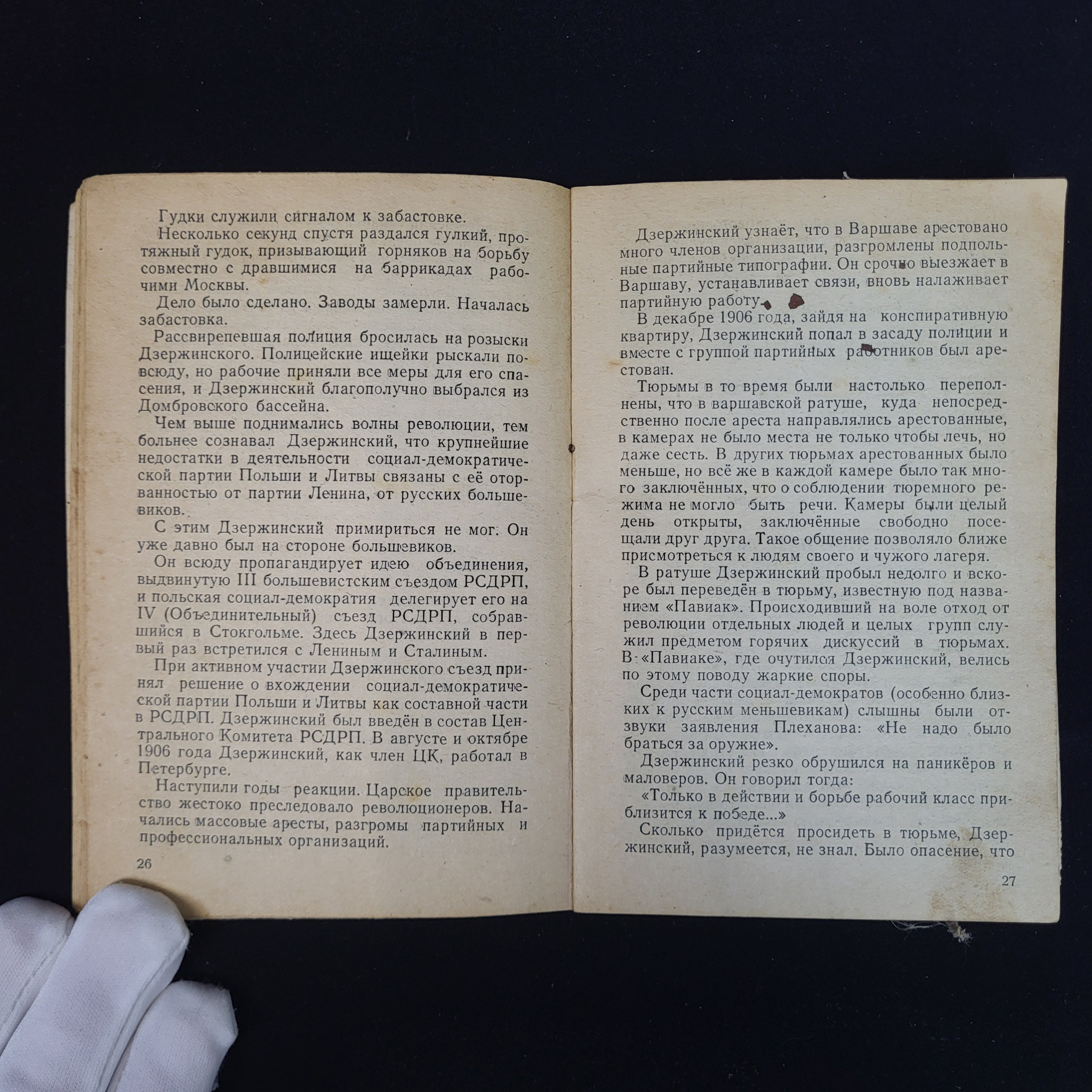 Гудки служили сигналом к забастовке.

Несколько секунд спустя раздался гулкий, протяжный гудок, призывающий горняков на борьбу совместно с дравшимися на баррикадах рабочими Москвы.

Дело было сделано. Заводы замерли. Началась забастовка.

Рассвирепевшая полиция бросилась на розыски Дзержинского. Полицейские ищейки рыскали повсюду, но рабочие приняли все меры для его спасения, и Дзержинский благополучно выбрался из Домбровского бассейна.

Чем выше поднимались волны революции, тем больнее сознавал Дзержинский, что крупнейшие недостатки в деятельности социал-демократической партии Польши и Литвы связаны с её оторванностью от партии Ленина, от русских большевиков.

С этим Дзержинский примириться не мог. Он уже давно был на стороне большевиков.

Он всюду пропагандирует идею объединения, выдвинутую III большевистским съездом РСДРП, и польская социал-демократия делегирует его на IV (Объединительный) съезд РСДРП, собравшийся в Стокгольме. Здесь Дзержинский в первый раз встретился с Лениным и Сталиным.

При активном участии Дзержинского съезд принял решение о вхождении социал-демократической партии Польши и Литвы как составной части в РСДРП. Дзержинский был введён в состав Центрального Комитета РСДРП. В августе и октябре 1906 года Дзержинский, как член ЦК, работал в Петербурге.

Наступили годы реакции. Царское правительство жестоко преследовало революционеров. Начались массовые аресты, разгромы партийных и профессиональных организаций.

26

Дзержинский узнаёт, что в Варшаве арестовано много членов организации, разгромлены подпольные партийные типографии. Он срочно выезжает в Варшаву, устанавливает связи, вновь налаживает партийную работу.

В декабре 1906 года, зайдя на конспиративную квартиру, Дзержинский попал в засаду полиции и вместе с группой партийных работников был арестован.

Тюрьмы в то время были настолько переполнены, что в варшавской ратуше, куда непосредственно после ареста направлялись арестованные, в камерах не было места не только чтобы лечь, но даже сесть. В других тюрьмах арестованных было меньше, но всё же в каждой камере было так много заключённых, что о соблюдении тюремного режима не могло быть речи. Камеры были целый день открыты, заключённые свободно посещали друг друга. Такое общение позволяло ближе присмотреться к людям своего и чужого лагеря.

В ратуше Дзержинский пробыл недолго и вскоре был переведён в тюрьму, известную под названием «Павиак». Происходивший на воле отход от революции отдельных людей и целых групп служил предметом горячих дискуссий в тюрьмах. В «Павиаке», где очутился Дзержинский, велись по этому поводу жаркие споры.

Среди части социал-демократов (особенно близких к русским меньшевикам) слышны были отзвуки заявления Плеханова: «Не надо было браться за оружие».

Дзержинский резко обрушился на паникёров и маловеров. Он говорил тогда:

«Только в действии и борьбе рабочий класс приблизится к победе...»

Сколько придётся просидеть в тюрьме, Дзержинский, разумеется, не знал. Было опасение, что

27